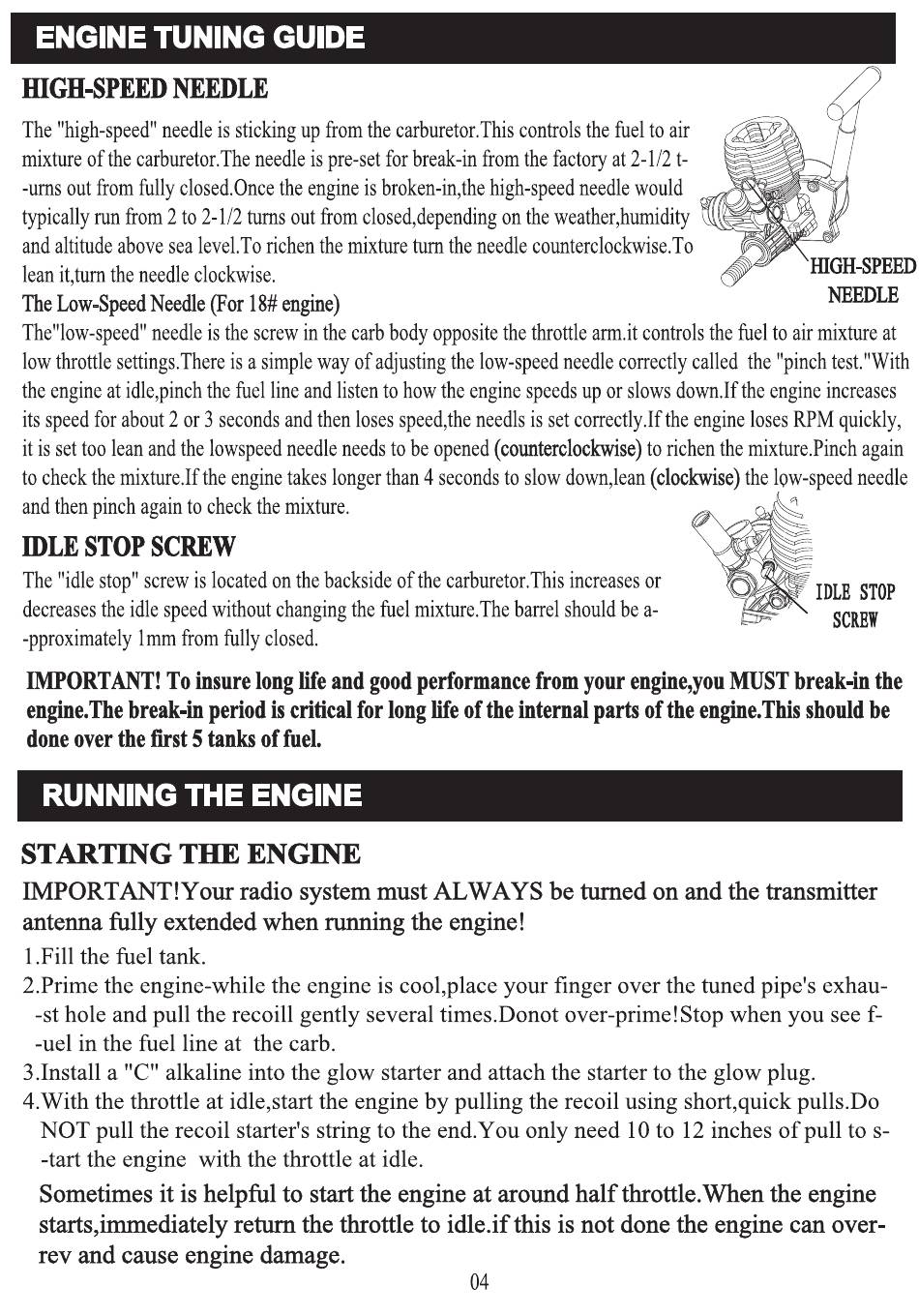 ENGINE TUNING GUIDE

HIGH-SPEED NEEDLE

The "high-speed" needle is sticking up from the carburetor.This controls the fuel to air mixture of the carburetor.The needle is pre-set for break-in from the factory at 2-1/2 turns out from fully closed.Once the engine is broken-in,the high-speed needle would typically run from 2 to 2-1/2 turns out from closed,depending on the weather,humidity and altitude above sea level.To richen the mixture turn the needle counterclockwise.To lean it,turn the needle clockwise.

HIGH-SPEED NEEDLE

The Low-Speed Needle (For 18# engine)

The"low-speed" needle is the screw in the carb body opposite the throttle arm.it controls the fuel to air mixture at low throttle settings.There is a simple way of adjusting the low-speed needle correctly called the "pinch test."With the engine at idle,pinch the fuel line and listen to how the engine speeds up or slows down.If the engine increases its speed for about 2 or 3 seconds and then loses speed,the needls is set correctly.If the engine loses RPM quickly, it is set too lean and the lowspeed needle needs to be opened (counterclockwise) to richen the mixture.Pinch again to check the mixture.If the engine takes longer than 4 seconds to slow down,lean (clockwise) the low-speed needle and then pinch again to check the mixture.

IDLE STOP SCREW

The "idle stop" screw is located on the backside of the carburetor.This increases or decreases the idle speed without changing the fuel mixture.The barrel should be approximately 1mm from fully closed.

IDLE STOP SCREW

IMPORTANT! To insure long life and good performance from your engine,you MUST break-in the engine.The break-in period is critical for long life of the internal parts of the engine.This should be done over the first 5 tanks of fuel.

RUNNING THE ENGINE

STARTING THE ENGINE

IMPORTANT!Your radio system must ALWAYS be turned on and the transmitter antenna fully extended when running the engine!

1.Fill the fuel tank.
2.Prime the engine-while the engine is cool,place your finger over the tuned pipe's exhaust hole and pull the recoill gently several times.Donot over-prime!Stop when you see fuel in the fuel line at the carb.
3.Install a "C" alkaline into the glow starter and attach the starter to the glow plug.
4.With the throttle at idle,start the engine by pulling the recoil using short,quick pulls.Do NOT pull the recoil starter's string to the end.You only need 10 to 12 inches of pull to start the engine with the throttle at idle.

Sometimes it is helpful to start the engine at around half throttle.When the engine starts,immediately return the throttle to idle.if this is not done the engine can over-rev and cause engine damage.

04